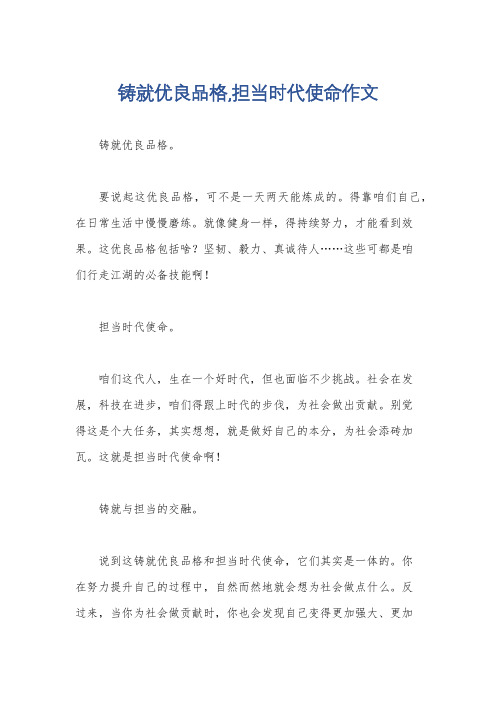 铸就优良品格,担当时代使命作文

铸就优良品格。

要说起这优良品格，可不是一天两天能炼成的。得靠咱们自己，在日常生活中慢慢磨练。就像健身一样，得持续努力，才能看到效果。这优良品格包括啥？坚韧、毅力、真诚待人……这些可都是咱们行走江湖的必备技能啊！

担当时代使命。

咱们这代人，生在一个好时代，但也面临不少挑战。社会在发展，科技在进步，咱们得跟上时代的步伐，为社会做出贡献。别觉得这是个大任务，其实想想，就是做好自己的本分，为社会添砖加瓦。这就是担当时代使命啊！

铸就与担当的交融。

说到这铸就优良品格和担当时代使命，它们其实是一体的。你在努力提升自己的过程中，自然而然地就会想为社会做点什么。反过来，当你为社会做贡献时，你也会发现自己变得更加强大、更加